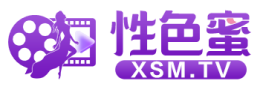 性色蜜
XSM.TV